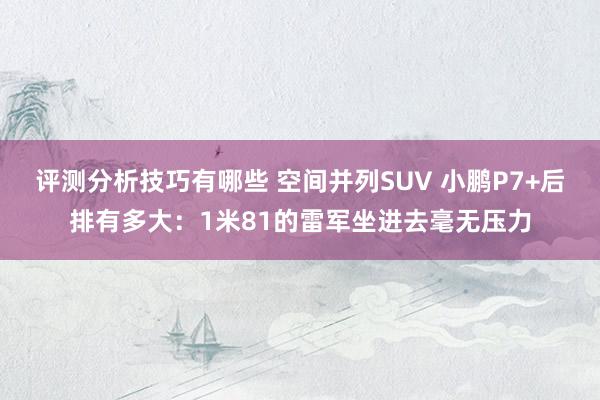 评测分析技巧有哪些 空间并列SUV 小鹏P7+后排有多大：1米81的雷军坐进去毫无压力